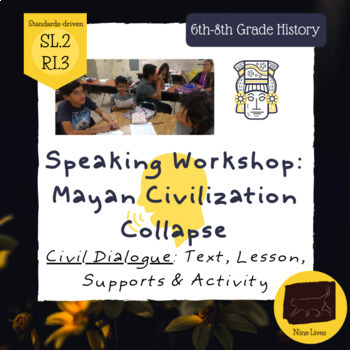 Standards-driven
SL.2
RI.3

6th-8th Grade History

Speaking Workshop: Mayan Civilization Collapse

Civil Dialogue: Text, Lesson, Supports & Activity

Nine Lives